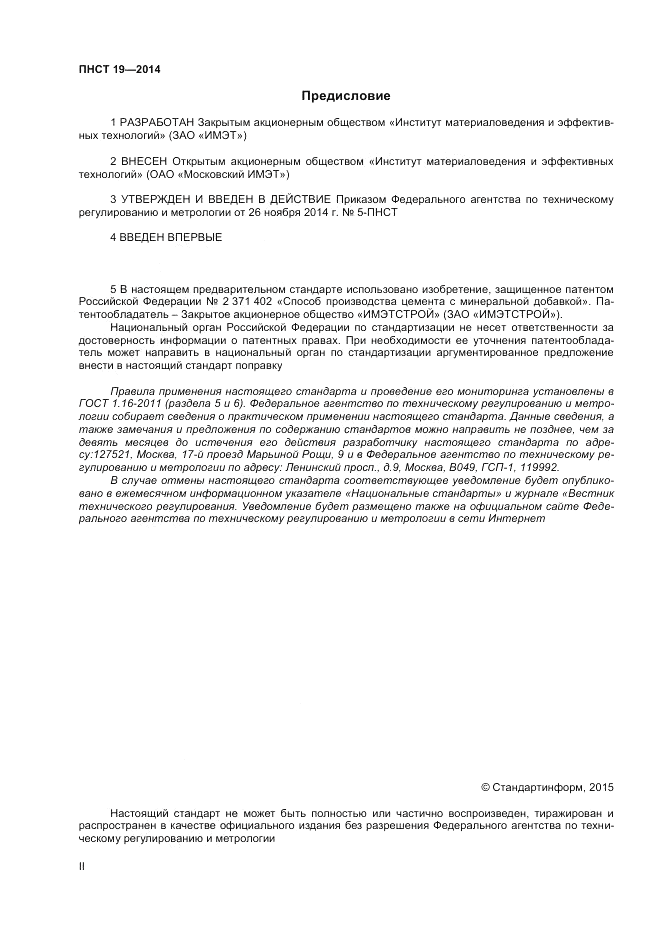 ПНСТ 19—2014

Предисловие

1 РАЗРАБОТАН Закрытым акционерным обществом «Институт материаловедения и эффективных технологий» (ЗАО «ИМЭТ»)

2 ВНЕСЕН Открытым акционерным обществом «Институт материаловедения и эффективных технологий» (ОАО «Московский ИМЭТ»)

3 УТВЕРЖДЕН И ВВЕДЕН В ДЕЙСТВИЕ Приказом Федерального агентства по техническому регулированию и метрологии от 26 ноября 2014 г. № 5-ПНСТ

4 ВВЕДЕН ВПЕРВЫЕ

5 В настоящем предварительном стандарте использовано изобретение, защищенное патентом Российской Федерации № 2 371 402 «Способ производства цемента с минеральной добавкой». Патентообладатель – Закрытое акционерное общество «ИМЭТСТРОЙ» (ЗАО «ИМЭТСТРОЙ»).

Национальный орган Российской Федерации по стандартизации не несет ответственности за достоверность информации о патентных правах. При необходимости ее уточнения патентообладатель может направить в национальный орган по стандартизации аргументированное предложение внести в настоящий стандарт поправку

Правила применения настоящего стандарта и проведение его мониторинга установлены в ГОСТ 1.16-2011 (раздела 5 и 6). Федеральное агентство по техническому регулированию и метрологии собирает сведения о практическом применении настоящего стандарта. Данные сведения, а также замечания и предложения по содержанию стандартов можно направить не позднее, чем за девять месяцев до истечения его действия разработчику настоящего стандарта по адресу:127521, Москва, 17-й проезд Марьиной Рощи, 9 и в Федеральное агентство по техническому регулированию и метрологии по адресу: Ленинский просп., д.9, Москва, В049, ГСП-1, 119992.

В случае отмены настоящего стандарта соответствующее уведомление будет опубликовано в ежемесячном информационном указателе «Национальные стандарты» и журнале «Вестник технического регулирования. Уведомление будет размещено также на официальном сайте Федерального агентства по техническому регулированию и метрологии в сети Интернет

© Стандартинформ, 2015

Настоящий стандарт не может быть полностью или частично воспроизведен, тиражирован и распространен в качестве официального издания без разрешения Федерального агентства по техническому регулированию и метрологии

II